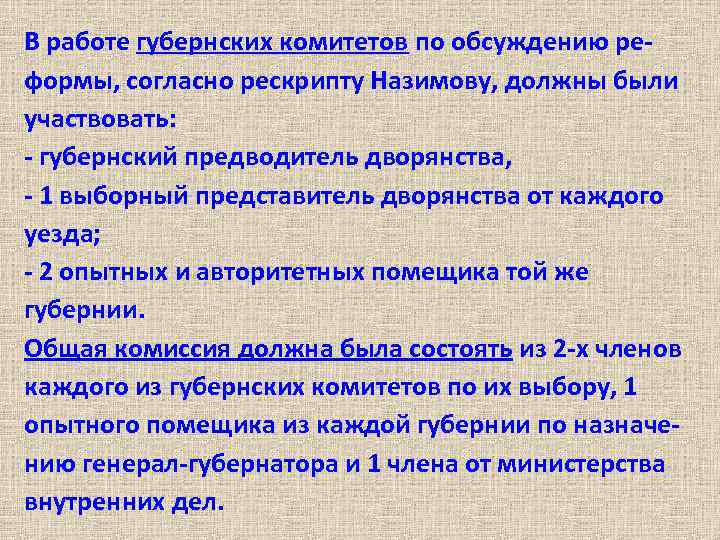 В работе губернских комитетов по обсуждению реформы, согласно рескрипту Назимову, должны были участвовать:
- губернский предводитель дворянства,
- 1 выборный представитель дворянства от каждого уезда;
- 2 опытных и авторитетных помещика той же губернии.
Общая комиссия должна была состоять из 2-х членов каждого из губернских комитетов по их выбору, 1 опытного помещика из каждой губернии по назначению генерал-губернатора и 1 члена от министерства внутренних дел.